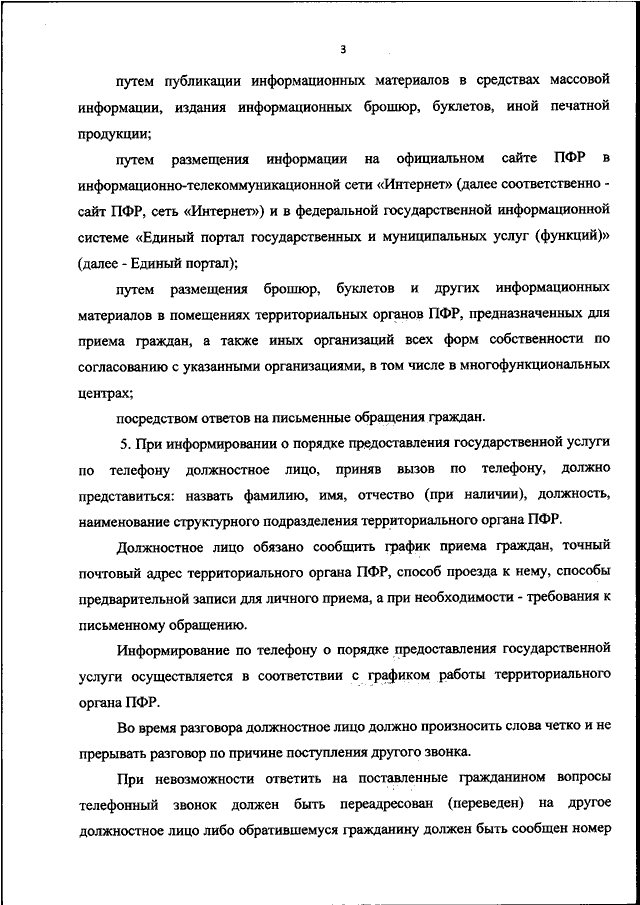 3

путем публикации информационных материалов в средствах массовой информации, издания информационных брошюр, буклетов, иной печатной продукции;

путем размещения информации на официальном сайте ПФР в информационно-телекоммуникационной сети «Интернет» (далее соответственно - сайт ПФР, сеть «Интернет») и в федеральной государственной информационной системе «Единый портал государственных и муниципальных услуг (функций)» (далее - Единый портал);

путем размещения брошюр, буклетов и других информационных материалов в помещениях территориальных органов ПФР, предназначенных для приема граждан, а также иных организаций всех форм собственности по согласованию с указанными организациями, в том числе в многофункциональных центрах;

посредством ответов на письменные обращения граждан.

5. При информировании о порядке предоставления государственной услуги по телефону должностное лицо, приняв вызов по телефону, должно представиться: назвать фамилию, имя, отчество (при наличии), должность, наименование структурного подразделения территориального органа ПФР.

Должностное лицо обязано сообщить график приема граждан, точный почтовый адрес территориального органа ПФР, способ проезда к нему, способы предварительной записи для личного приема, а при необходимости - требования к письменному обращению.

Информирование по телефону о порядке предоставления государственной услуги осуществляется в соответствии с графиком работы территориального органа ПФР.

Во время разговора должностное лицо должно произносить слова четко и не прерывать разговор по причине поступления другого звонка.

При невозможности ответить на поставленные гражданином вопросы телефонный звонок должен быть переадресован (переведен) на другое должностное лицо либо обратившемуся гражданину должен быть сообщен номер